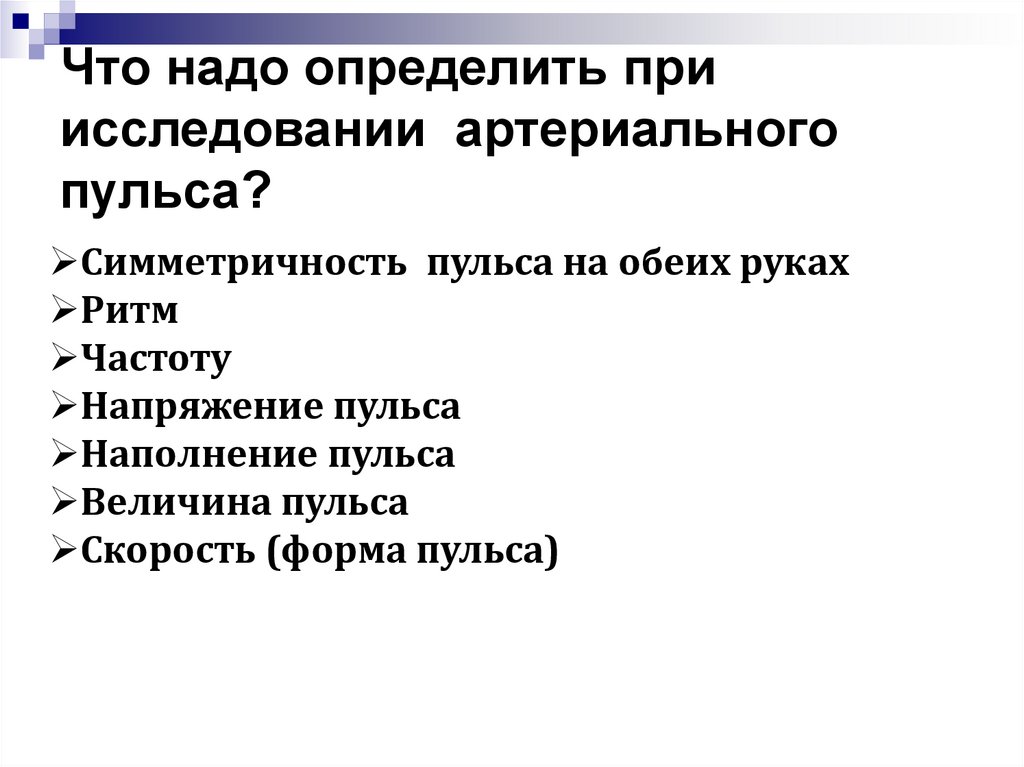 Что надо определить при исследовании артериального пульса?

➢Симметричность пульса на обеих руках
➢Ритм
➢Частоту
➢Напряжение пульса
➢Наполнение пульса
➢Величина пульса
➢Скорость (форма пульса)